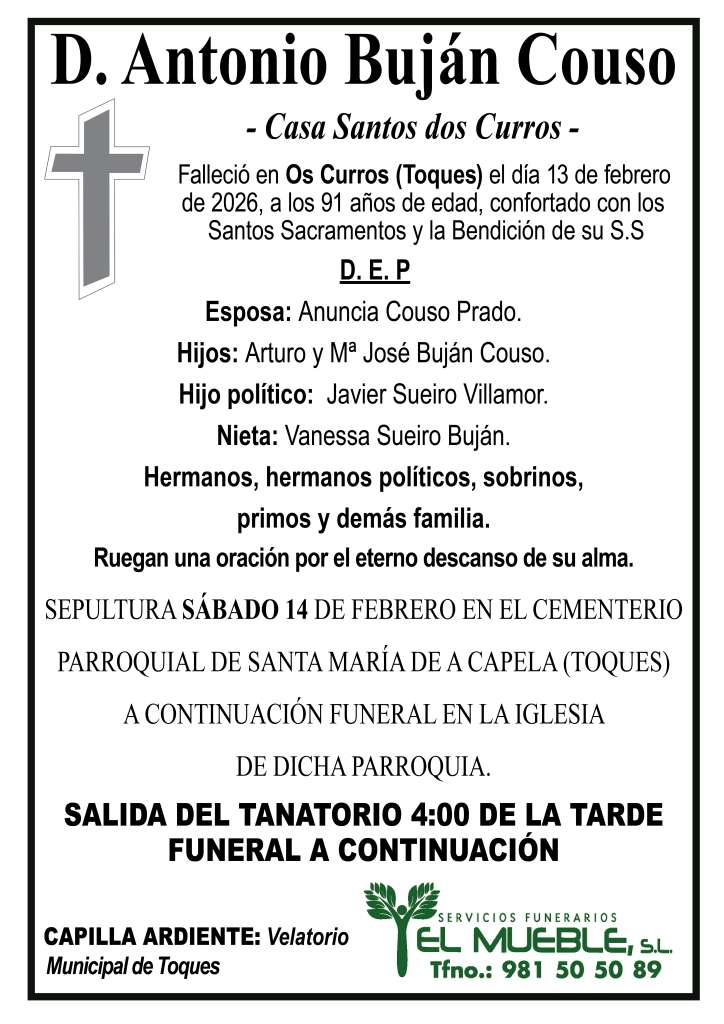 D. Antonio Buján Couso

- Casa Santos dos Curros -

Falleció en Os Curros (Toques) el día 13 de febrero de 2026, a los 91 años de edad, confortado con los Santos Sacramentos y la Bendición de su S.S

D. E. P

Esposa: Anuncia Couso Prado.

Hijos: Arturo y Mª José Buján Couso.

Hijo político: Javier Sueiro Villamor.

Nieta: Vanessa Sueiro Buján.

Hermanos, hermanos políticos, sobrinos, primos y demás familia.

Ruegan una oración por el eterno descanso de su alma.

SEPULTURA SÁBADO 14 DE FEBRERO EN EL CEMENTERIO PARROQUIAL DE SANTA MARÍA DE A CAPELA (TOQUES) A CONTINUACIÓN FUNERAL EN LA IGLESIA DE DICHA PARROQUIA.

SALIDA DEL TANATORIO 4:00 DE LA TARDE
FUNERAL A CONTINUACIÓN

CAPILLA ARDIENTE: Velatorio Municipal de Toques

SERVICIOS FUNERARIOS
EL MUEBLE, S.L.
Tfno.: 981 50 50 89